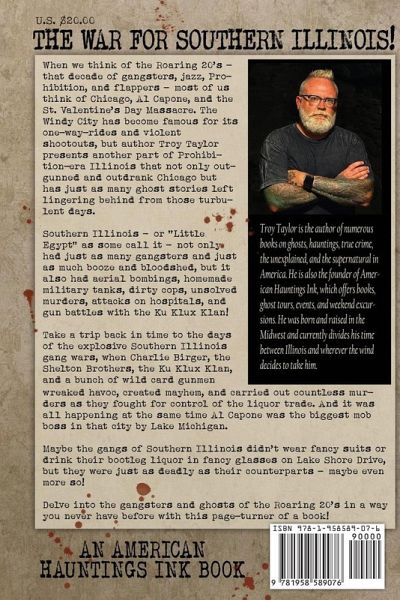 U.S. $20.00

THE WAR FOR SOUTHERN ILLINOIS!

When we think of the Roaring 20's – that decade of gangsters, jazz, Prohibition, and flappers – most of us think of Chicago, Al Capone, and the St. Valentine's Day Massacre. The Windy City has become famous for its one-way-rides and violent shootouts, but author Troy Taylor presents another part of Prohibition-era Illinois that not only outgunned and outdrank Chicago but has just as many ghost stories left lingering behind from those turbulent days.

Southern Illinois – or "Little Egypt" as some call it – not only had just as many gangsters and just as much booze and bloodshed, but it also had aerial bombings, homemade military tanks, dirty cops, unsolved murders, attacks on hospitals, and gun battles with the Ku Klux Klan!

Take a trip back in time to the days of the explosive Southern Illinois gang wars, when Charlie Birger, the Shelton Brothers, the Ku Klux Klan, and a bunch of wild card gunmen wreaked havoc, created mayhem, and carried out countless murders as they fought for control of the liquor trade. And it was all happening at the same time Al Capone was the biggest mob boss in that city by Lake Michigan.

Maybe the gangs of Southern Illinois didn't wear fancy suits or drink their bootleg liquor in fancy glasses on Lake Shore Drive, but they were just as deadly as their counterparts – maybe even more so!

Delve into the gangsters and ghosts of the Roaring 20's in a way you never have before with this page-turner of a book!

Troy Taylor is the author of numerous books on ghosts, hauntings, true crime, the unexplained, and the supernatural in America. He is also the founder of American Hauntings Ink, which offers books, ghost tours, events, and weekend excursions. He was born and raised in the Midwest and currently divides his time between Illinois and wherever the wind decides to take him.

AN AMERICAN HAUNTINGS INK BOOK

ISBN 978-1-958589-07-6

90000

9 781958 589076